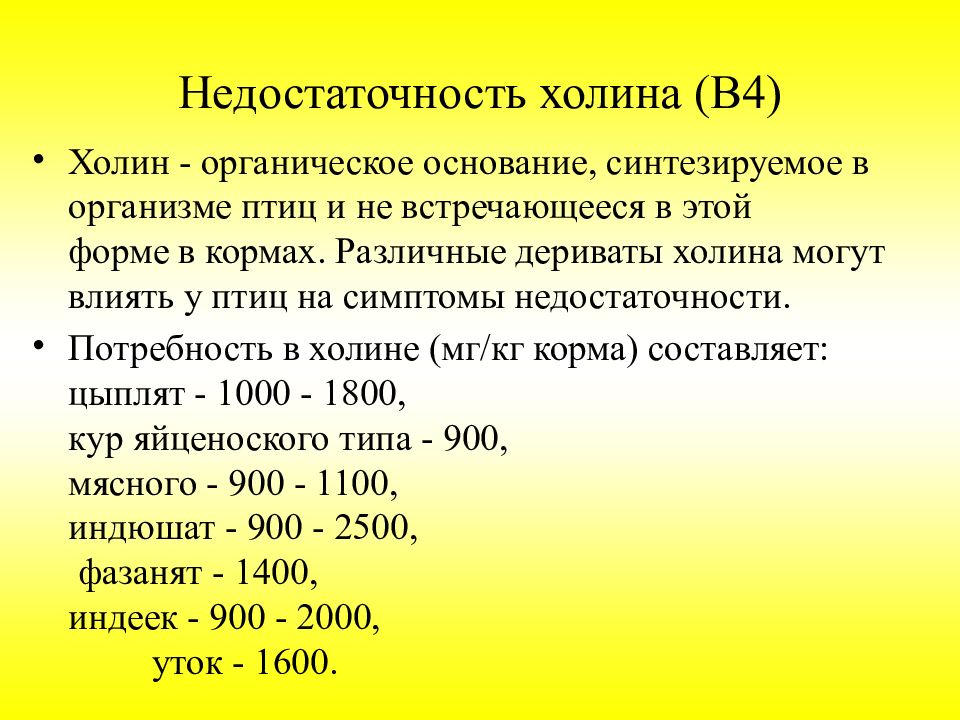 Недостаточность холина (В4)

• Холин - органическое основание, синтезируемое в организме птиц и не встречающееся в этой форме в кормах. Различные дериваты холина могут влиять у птиц на симптомы недостаточности.

• Потребность в холине (мг/кг корма) составляет:
цыплят - 1000 - 1800,
кур яйценоского типа - 900,
мясного - 900 - 1100,
индюшат - 900 - 2500,
фазанят - 1400,
индеек - 900 - 2000,
уток - 1600.